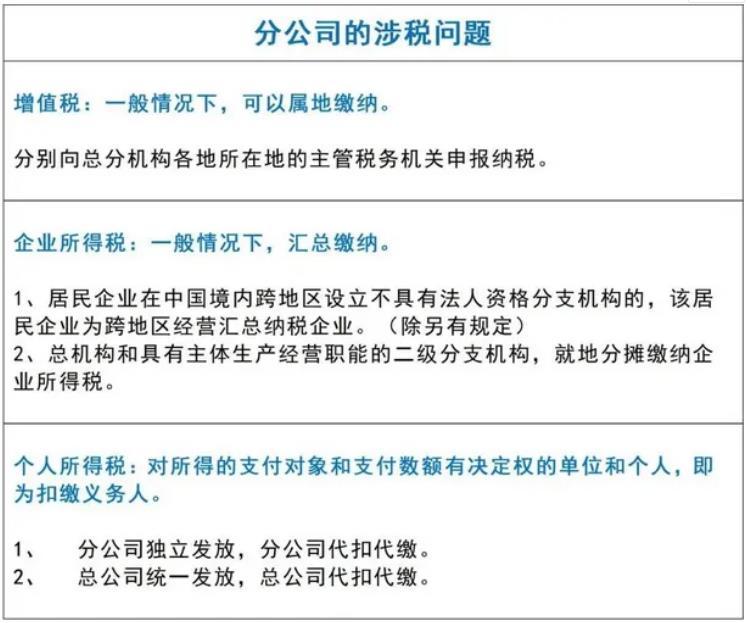 分公司的涉税问题

增值税：一般情况下，可以属地缴纳。

分别向总分机构各地所在地的主管税务机关申报纳税。

企业所得税：一般情况下，汇总缴纳。

1、居民企业在中国境内跨地区设立不具有法人资格分支机构的，该居民企业为跨地区经营汇总纳税企业。（除另有规定）
2、总机构和具有主体生产经营职能的二级分支机构，就地分摊缴纳企业所得税。

个人所得税：对所得的支付对象和支付数额有决定权的单位和个人，即为扣缴义务人。

1、 分公司独立发放，分公司代扣代缴。
2、 总公司统一发放，总公司代扣代缴。